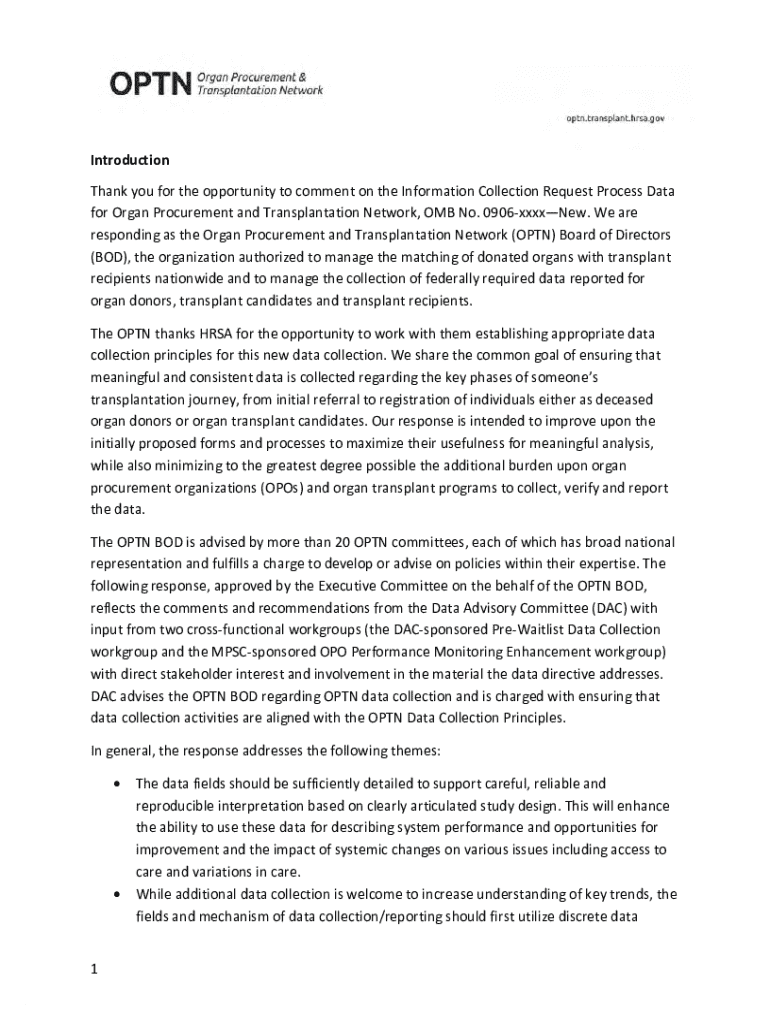 OPTN Organ Procurement & Transplantation Network

optn.transplant.hrsa.gov

Introduction

Thank you for the opportunity to comment on the Information Collection Request Process Data for Organ Procurement and Transplantation Network, OMB No. 0906-xxxx—New. We are responding as the Organ Procurement and Transplantation Network (OPTN) Board of Directors (BOD), the organization authorized to manage the matching of donated organs with transplant recipients nationwide and to manage the collection of federally required data reported for organ donors, transplant candidates and transplant recipients.

The OPTN thanks HRSA for the opportunity to work with them establishing appropriate data collection principles for this new data collection. We share the common goal of ensuring that meaningful and consistent data is collected regarding the key phases of someone's transplantation journey, from initial referral to registration of individuals either as deceased organ donors or organ transplant candidates. Our response is intended to improve upon the initially proposed forms and processes to maximize their usefulness for meaningful analysis, while also minimizing to the greatest degree possible the additional burden upon organ procurement organizations (OPOs) and organ transplant programs to collect, verify and report the data.

The OPTN BOD is advised by more than 20 OPTN committees, each of which has broad national representation and fulfills a charge to develop or advise on policies within their expertise. The following response, approved by the Executive Committee on the behalf of the OPTN BOD, reflects the comments and recommendations from the Data Advisory Committee (DAC) with input from two cross-functional workgroups (the DAC-sponsored Pre-Waitlist Data Collection workgroup and the MPSC-sponsored OPO Performance Monitoring Enhancement workgroup) with direct stakeholder interest and involvement in the material the data directive addresses. DAC advises the OPTN BOD regarding OPTN data collection and is charged with ensuring that data collection activities are aligned with the OPTN Data Collection Principles.

In general, the response addresses the following themes:

• The data fields should be sufficiently detailed to support careful, reliable and reproducible interpretation based on clearly articulated study design. This will enhance the ability to use these data for describing system performance and opportunities for improvement and the impact of systemic changes on various issues including access to care and variations in care.
• While additional data collection is welcome to increase understanding of key trends, the fields and mechanism of data collection/reporting should first utilize discrete data

1